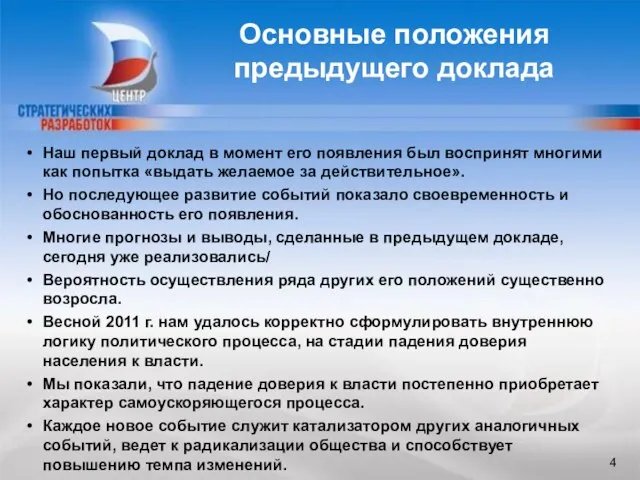 ЦЕНТР
СТРАТЕГИЧЕСКИХ
РАЗРАБОТОК

Основные положения предыдущего доклада

• Наш первый доклад в момент его появления был воспринят многими как попытка «выдать желаемое за действительное».
• Но последующее развитие событий показало своевременность и обоснованность его появления.
• Многие прогнозы и выводы, сделанные в предыдущем докладе, сегодня уже реализовались/
• Вероятность осуществления ряда других его положений существенно возросла.
• Весной 2011 г. нам удалось корректно сформулировать внутреннюю логику политического процесса, на стадии падения доверия населения к власти.
• Мы показали, что падение доверия к власти постепенно приобретает характер самоускоряющегося процесса.
• Каждое новое событие служит катализатором других аналогичных событий, ведет к радикализации общества и способствует повышению темпа изменений.

4